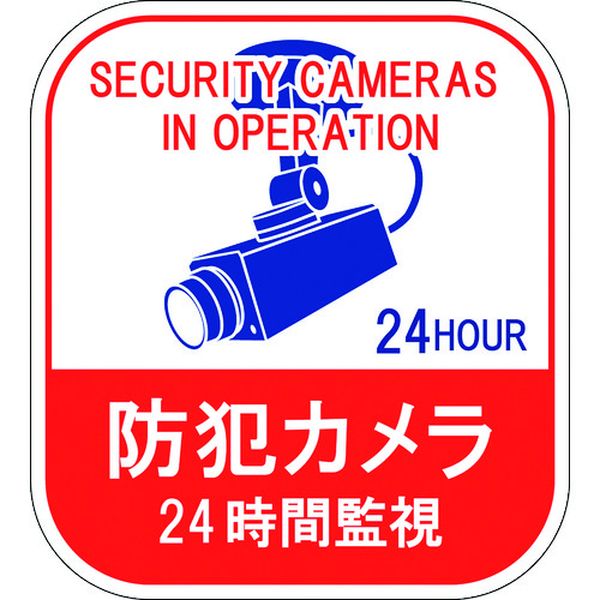 SECURITY CAMERAS
IN OPERATION

24HOUR

防犯カメラ
24時間監視